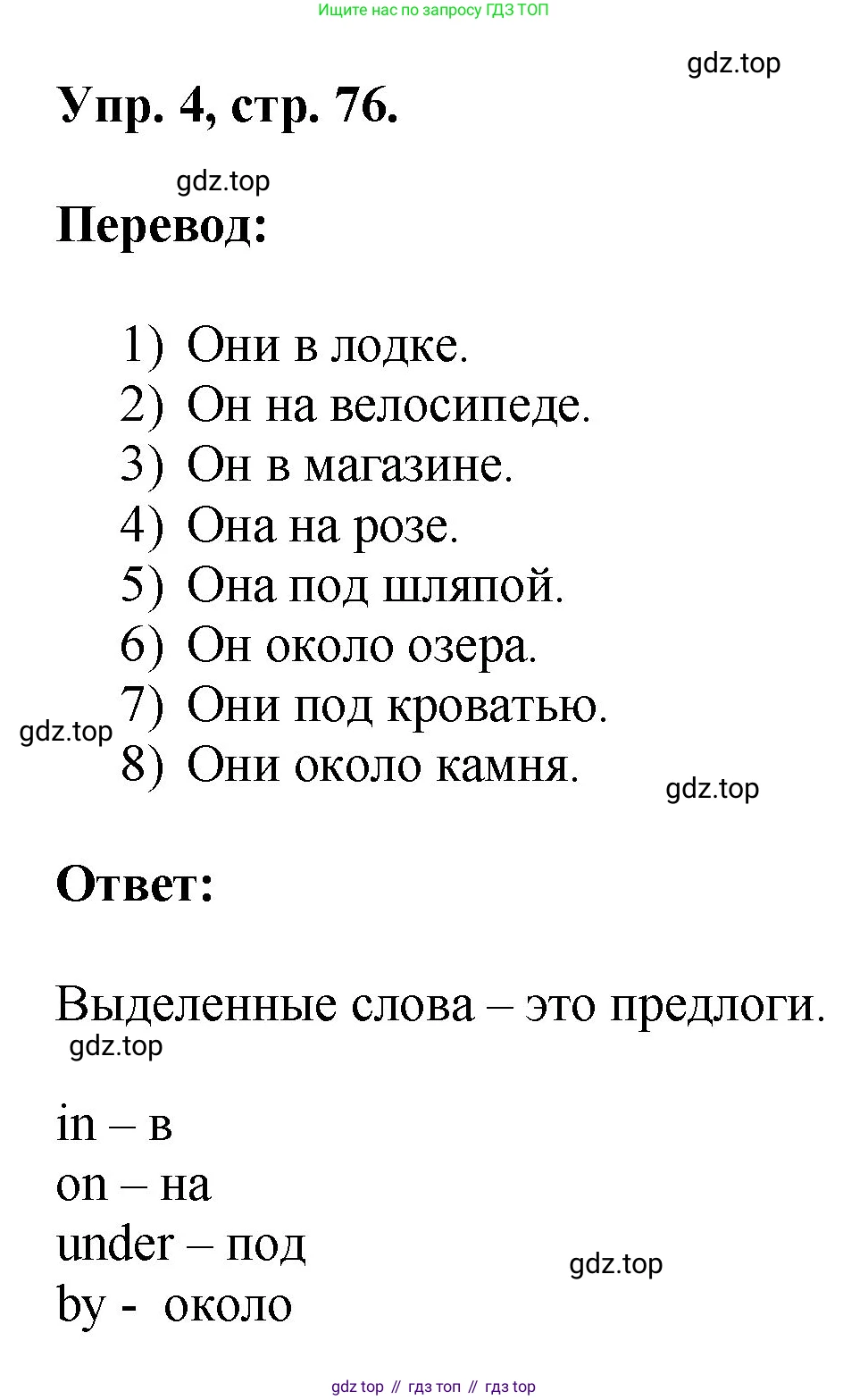 Ищите нас по запросу ГДЗ ТОП

gdz.top

Упр. 4, стр. 76.

gdz.top

Перевод:

1) Они в лодке.
2) Он на велосипеде.
3) Он в магазине.
4) Она на розе.
5) Она под шляпой.
6) Он около озера.
7) Они под кроватью.
8) Они около камня.

gdz.top

gdz.top

Ответ:

Выделенные слова – это предлоги.

gdz.top

in – в
on – на
under – под
by - около

gdz.top

gdz top // гдз топ // гдз top